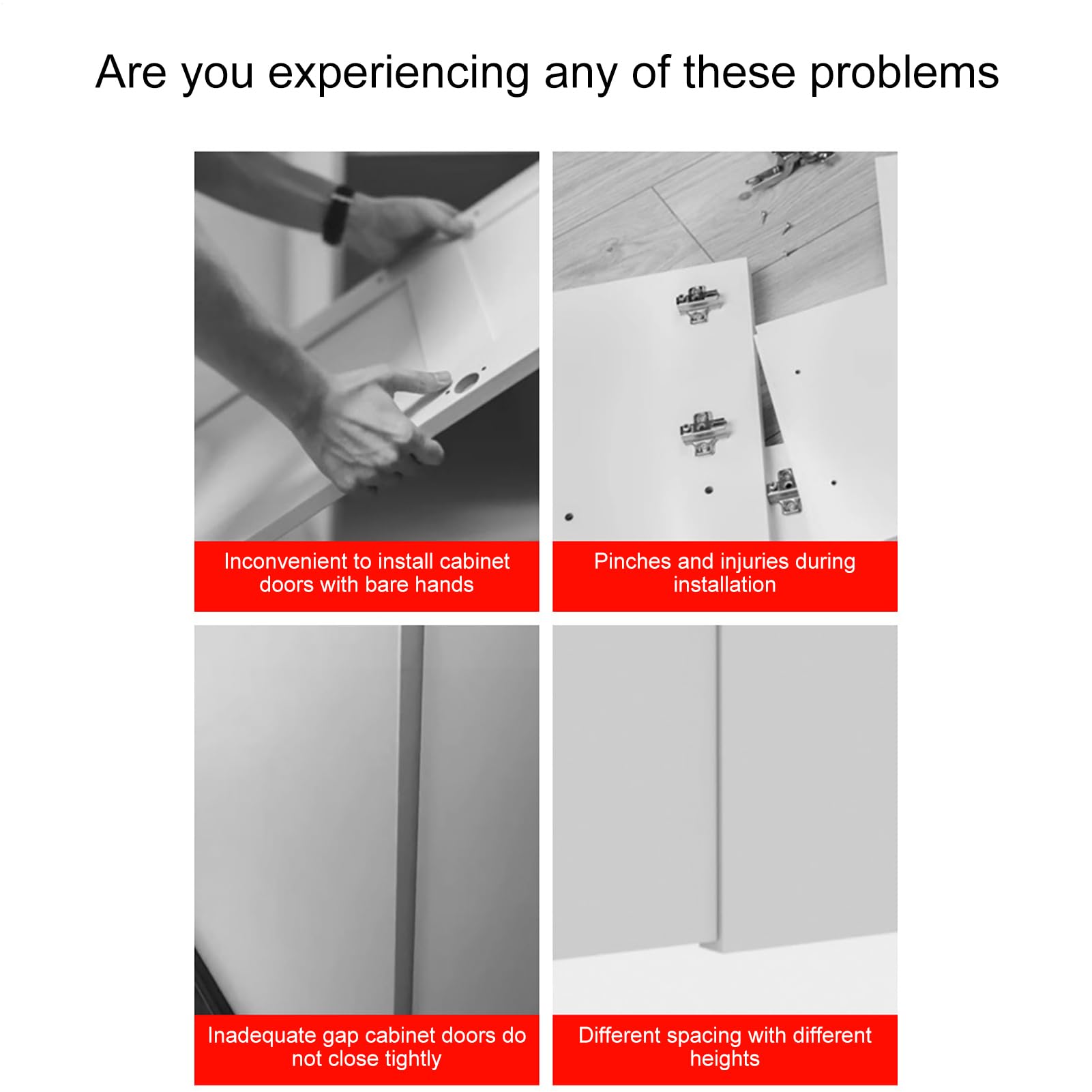 Are you experiencing any of these problems

Inconvenient to install cabinet doors with bare hands

Pinches and injuries during installation

Inadequate gap cabinet doors do not close tightly

Different spacing with different heights